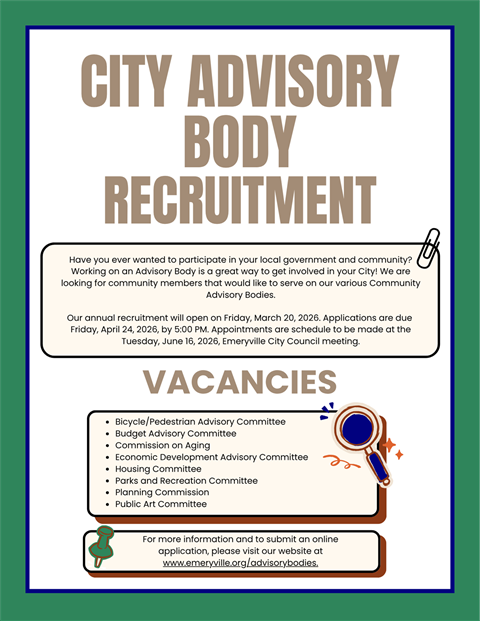 CITY ADVISORY BODY RECRUITMENT

Have you ever wanted to participate in your local government and community? Working on an Advisory Body is a great way to get involved in your City! We are looking for community members that would like to serve on our various Community Advisory Bodies.

Our annual recruitment will open on Friday, March 20, 2026. Applications are due Friday, April 24, 2026, by 5:00 PM. Appointments are schedule to be made at the Tuesday, June 16, 2026, Emeryville City Council meeting.

VACANCIES

- Bicycle/Pedestrian Advisory Committee
- Budget Advisory Committee
- Commission on Aging
- Economic Development Advisory Committee
- Housing Committee
- Parks and Recreation Committee
- Planning Commission
- Public Art Committee

For more information and to submit an online application, please visit our website at www.emeryville.org/advisorybodies.